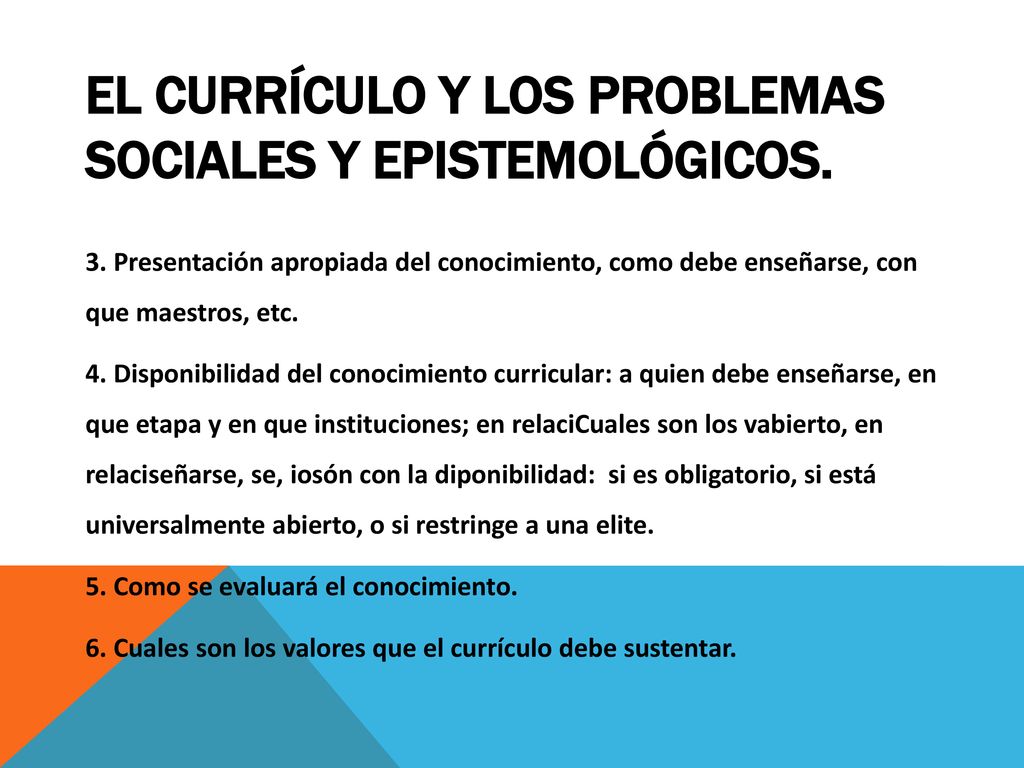 EL CURRÍCULO Y LOS PROBLEMAS SOCIALES Y EPISTEMOLÓGICOS.

3. Presentación apropiada del conocimiento, como debe enseñarse, con que maestros, etc.

4. Disponibilidad del conocimiento curricular: a quien debe enseñarse, en que etapa y en que instituciones; en relaciCuales son los vabierto, en relaciseñarse, se, iosón con la diponibilidad: si es obligatorio, si está universalmente abierto, o si restringe a una elite.

5. Como se evaluará el conocimiento.

6. Cuales son los valores que el currículo debe sustentar.